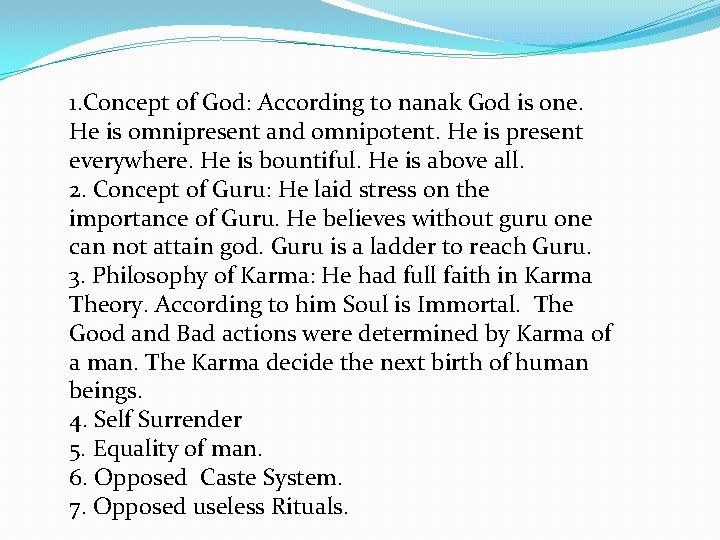 1.Concept of God: According to nanak God is one. He is omnipresent and omnipotent. He is present everywhere. He is bountiful. He is above all.
2. Concept of Guru: He laid stress on the importance of Guru. He believes without guru one can not attain god. Guru is a ladder to reach Guru.
3. Philosophy of Karma: He had full faith in Karma Theory. According to him Soul is Immortal. The Good and Bad actions were determined by Karma of a man. The Karma decide the next birth of human beings.
4. Self Surrender
5. Equality of man.
6. Opposed Caste System.
7. Opposed useless Rituals.